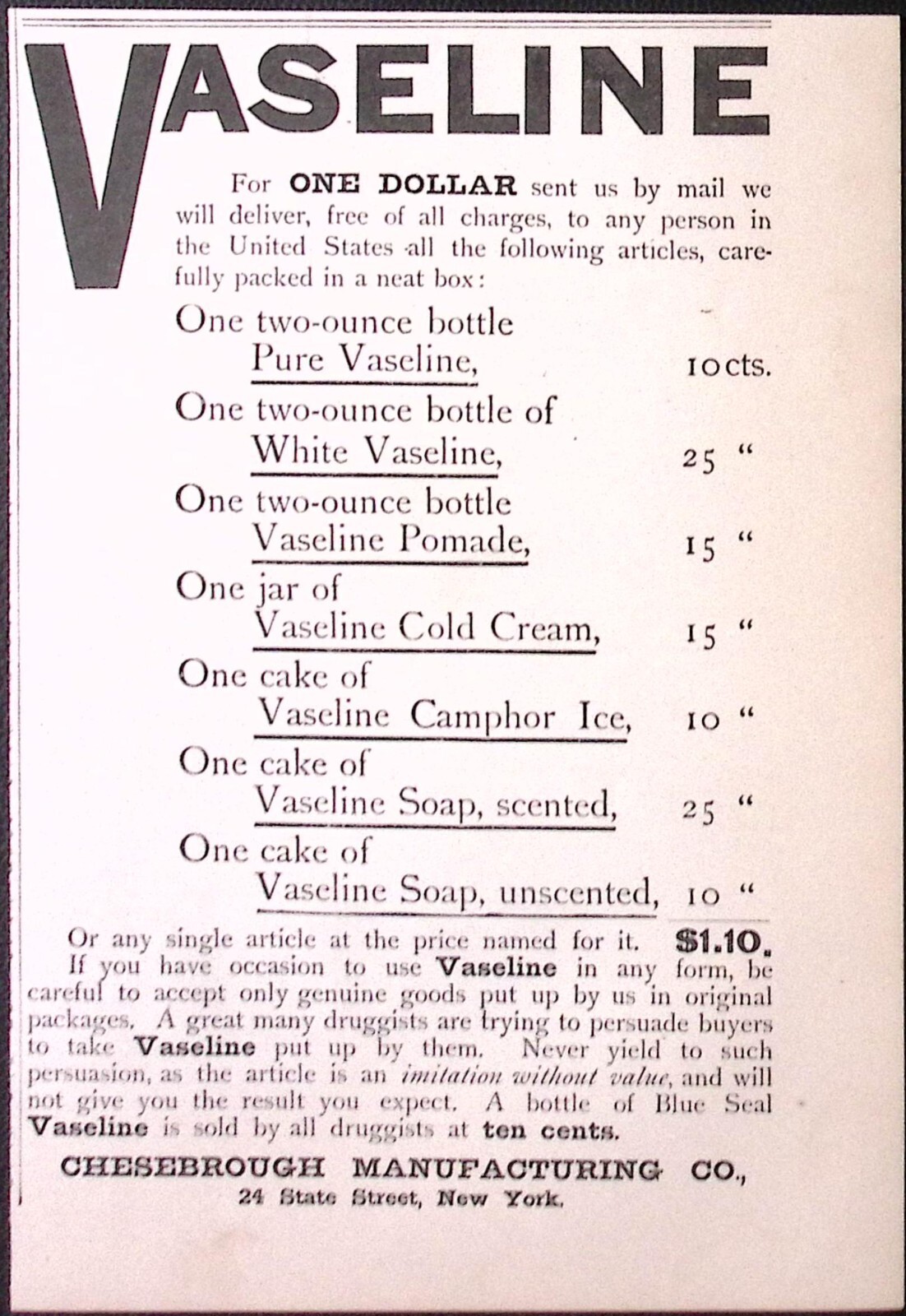 VASELINE

For ONE DOLLAR sent us by mail we will deliver, free of all charges, to any person in the United States all the following articles, carefully packed in a neat box:

One two-ounce bottle Pure Vaseline, 10 cts.
One two-ounce bottle of White Vaseline, 25 "
One two-ounce bottle Vaseline Pomade, 15 "
One jar of Vaseline Cold Cream, 15 "
One cake of Vaseline Camphor Ice, 10 "
One cake of Vaseline Soap, scented, 25 "
One cake of Vaseline Soap, unscented, 10 "

Or any single article at the price named for it. $1.10.

If you have occasion to use Vaseline in any form, be careful to accept only genuine goods put up by us in original packages. A great many druggists are trying to persuade buyers to take Vaseline put up by them. Never yield to such persuasion, as the article is an imitation without value, and will not give you the result you expect. A bottle of Blue Seal Vaseline is sold by all druggists at ten cents.

CHESEBROUGH MANUFACTURING CO., 24 State Street, New York.